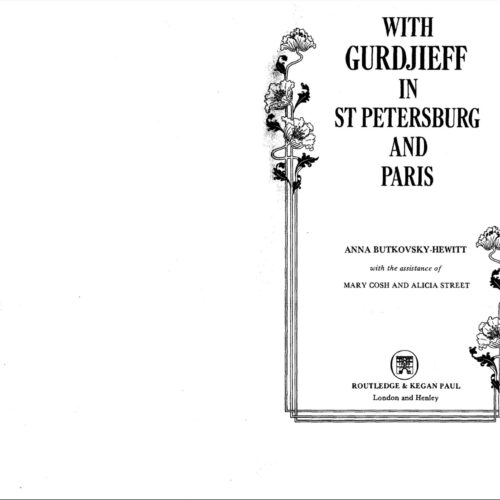 WITH GURDJIEFF IN ST PETERSBURG AND PARIS

ANNA BUTKOVSKY-HEWITT

with the assistance of

MARY COSH AND ALICIA STREET

ROUTLEDGE & KEGAN PAUL
London and Henley